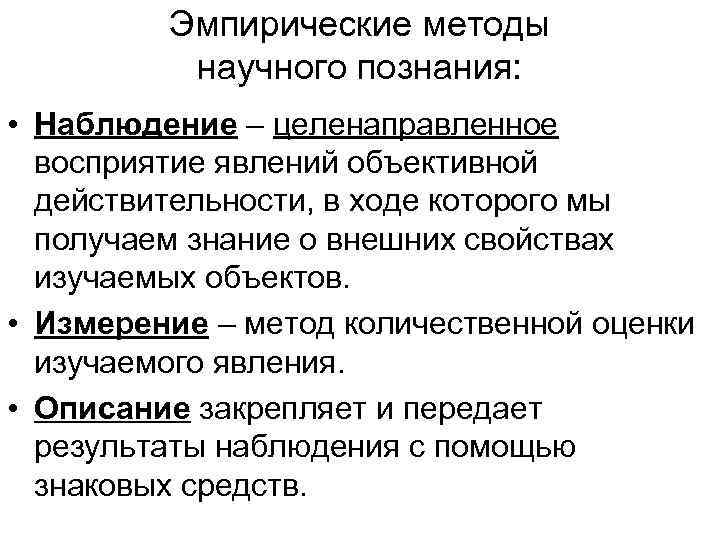 Эмпирические методы научного познания:

• Наблюдение – целенаправленное восприятие явлений объективной действительности, в ходе которого мы получаем знание о внешних свойствах изучаемых объектов.

• Измерение – метод количественной оценки изучаемого явления.

• Описание закрепляет и передает результаты наблюдения с помощью знаковых средств.